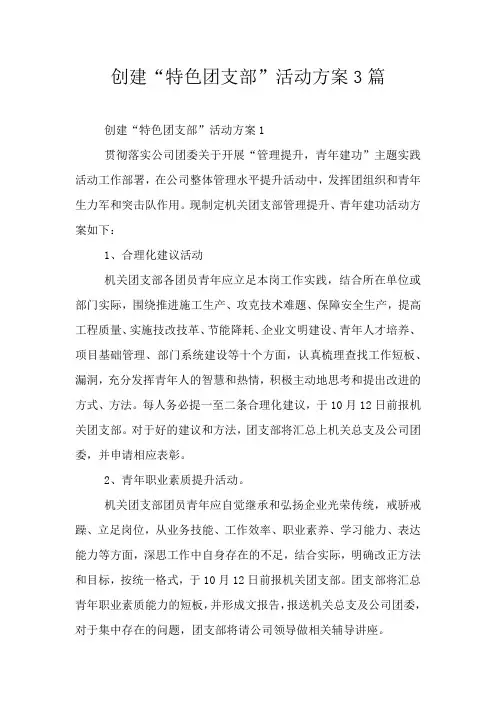 创建“特色团支部”活动方案3篇

创建“特色团支部”活动方案1

贯彻落实公司团委关于开展“管理提升，青年建功”主题实践活动工作部署，在公司整体管理水平提升活动中，发挥团组织和青年生力军和突击队作用。现制定机关团支部管理提升、青年建功活动方案如下：

1、合理化建议活动

机关团支部各团员青年应立足本岗工作实践，结合所在单位或部门实际，围绕推进施工生产、攻克技术难题、保障安全生产，提高工程质量、实施技改技革、节能降耗、企业文明建设、青年人才培养、项目基础管理、部门系统建设等十个方面，认真梳理查找工作短板、漏洞，充分发挥青年人的智慧和热情，积极主动地思考和提出改进的方式、方法。每人务必提一至二条合理化建议，于10月12日前报机关团支部。对于好的建议和方法，团支部将汇总上机关总支及公司团委，并申请相应表彰。

2、青年职业素质提升活动。

机关团支部团员青年应自觉继承和弘扬企业光荣传统，戒骄戒躁、立足岗位，从业务技能、工作效率、职业素养、学习能力、表达能力等方面，深思工作中自身存在的不足，结合实际，明确改正方法和目标，按统一格式，于10月12日前报机关团支部。团支部将汇总青年职业素质能力的短板，并形成文报告，报送机关总支及公司团委，对于集中存在的问题，团支部将请公司领导做相关辅导讲座。